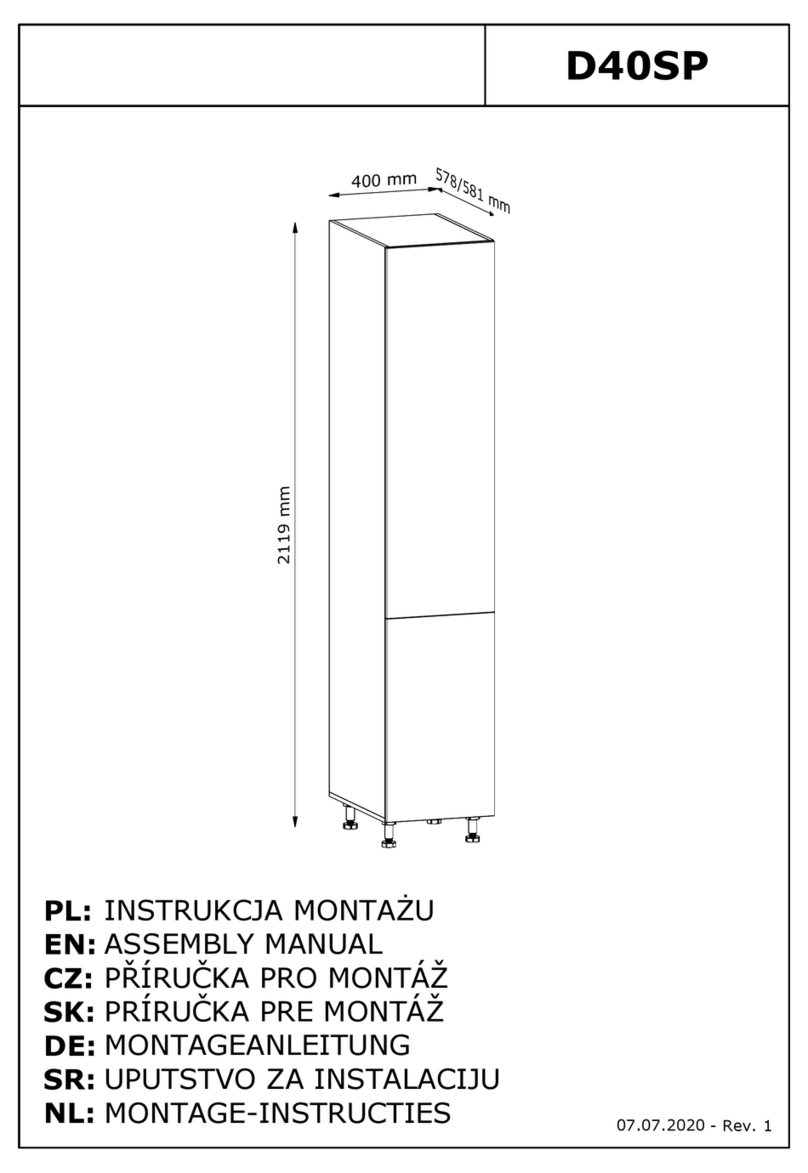 D40SP

400 mm
578/581 mm
2119 mm

PL: INSTRUKCJA MONTAŻU
EN: ASSEMBLY MANUAL
CZ: PŘÍRUČKA PRO MONTÁŽ
SK: PRÍRUČKA PRE MONTÁŽ
DE: MONTAGEANLEITUNG
SR: UPUTSTVO ZA INSTALACIJU
NL: MONTAGE-INSTRUCTIES

07.07.2020 - Rev. 1